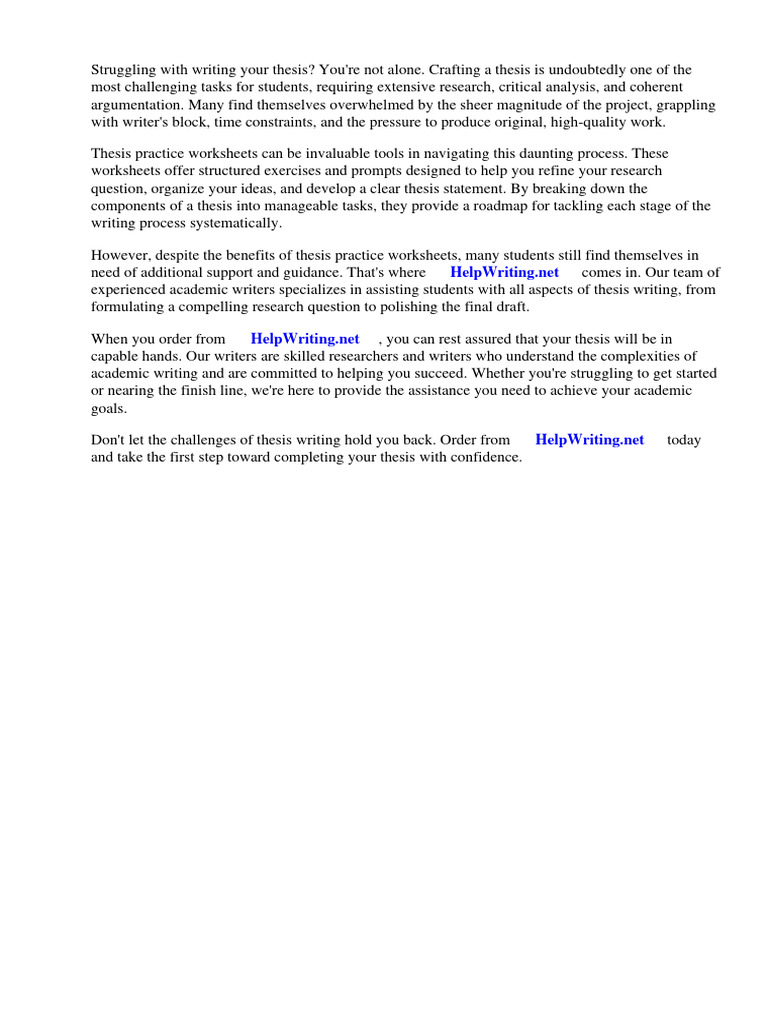 Struggling with writing your thesis? You're not alone. Crafting a thesis is undoubtedly one of the most challenging tasks for students, requiring extensive research, critical analysis, and coherent argumentation. Many find themselves overwhelmed by the sheer magnitude of the project, grappling with writer's block, time constraints, and the pressure to produce original, high-quality work.

Thesis practice worksheets can be invaluable tools in navigating this daunting process. These worksheets offer structured exercises and prompts designed to help you refine your research question, organize your ideas, and develop a clear thesis statement. By breaking down the components of a thesis into manageable tasks, they provide a roadmap for tackling each stage of the writing process systematically.

However, despite the benefits of thesis practice worksheets, many students still find themselves in need of additional support and guidance. That's where HelpWriting.net comes in. Our team of experienced academic writers specializes in assisting students with all aspects of thesis writing, from formulating a compelling research question to polishing the final draft.

When you order from HelpWriting.net , you can rest assured that your thesis will be in capable hands. Our writers are skilled researchers and writers who understand the complexities of academic writing and are committed to helping you succeed. Whether you're struggling to get started or nearing the finish line, we're here to provide the assistance you need to achieve your academic goals.

Don't let the challenges of thesis writing hold you back. Order from HelpWriting.net today and take the first step toward completing your thesis with confidence.